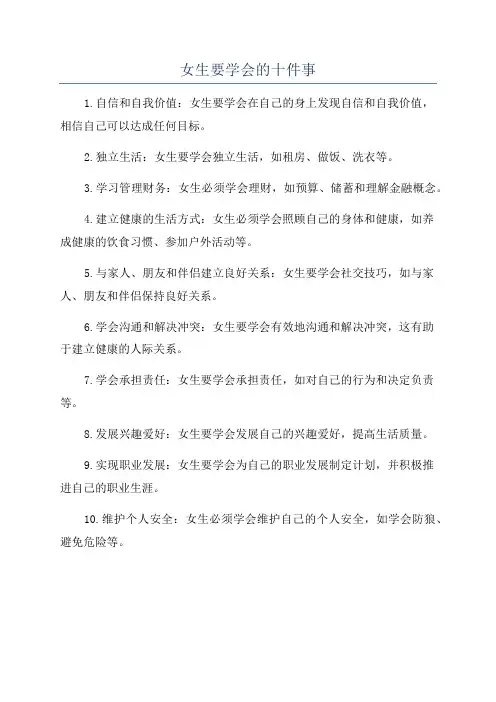 女生要学会的十件事

1.自信和自我价值：女生要学会在自己的身上发现自信和自我价值，相信自己可以达成任何目标。

2.独立生活：女生要学会独立生活，如租房、做饭、洗衣等。

3.学习管理财务：女生必须学会理财，如预算、储蓄和理解金融概念。

4.建立健康的生活方式：女生必须学会照顾自己的身体和健康，如养成健康的饮食习惯、参加户外活动等。

5.与家人、朋友和伴侣建立良好关系：女生要学会社交技巧，如与家人、朋友和伴侣保持良好关系。

6.学会沟通和解决冲突：女生要学会有效地沟通和解决冲突，这有助于建立健康的人际关系。

7.学会承担责任：女生要学会承担责任，如对自己的行为和决定负责等。

8.发展兴趣爱好：女生要学会发展自己的兴趣爱好，提高生活质量。

9.实现职业发展：女生要学会为自己的职业发展制定计划，并积极推进自己的职业生涯。

10.维护个人安全：女生必须学会维护自己的个人安全，如学会防狼、避免危险等。